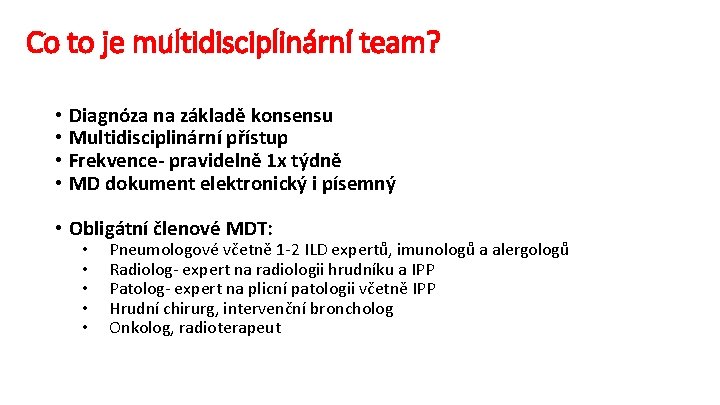 Co to je multidisciplinární team?

• Diagnóza na základě konsensu
• Multidisciplinární přístup
• Frekvence- pravidelně 1x týdně
• MD dokument elektronický i písemný

• Obligátní členové MDT:
  • Pneumologové včetně 1-2 ILD expertů, imunologů a alergologů
  • Radiolog- expert na radiologii hrudníku a IPP
  • Patolog- expert na plicní patologii včetně IPP
  • Hrudní chirurg, intervenční broncholog
  • Onkolog, radioterapeut